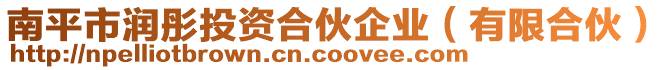 南平市润彤投资合伙企业（有限合伙）
http://npelliotbrown.cn.coovee.com